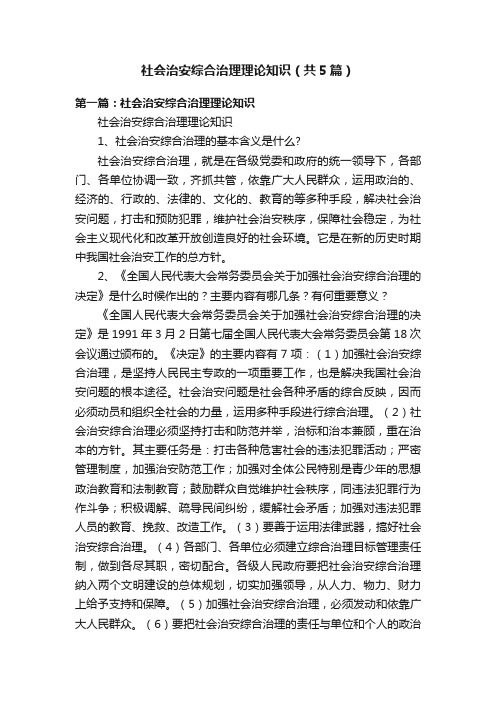 社会治安综合治理理论知识（共5篇）

第一篇：社会治安综合治理理论知识

社会治安综合治理理论知识

1、社会治安综合治理的基本含义是什么?

社会治安综合治理，就是在各级党委和政府的统一领导下，各部门、各单位协调一致，齐抓共管，依靠广大人民群众，运用政治的、经济的、行政的、法律的、文化的、教育的等多种手段，解决社会治安问题，打击和预防犯罪，维护社会治安秩序，保障社会稳定，为社会主义现代化和改革开放创造良好的社会环境。它是在新的历史时期中我国社会治安工作的总方针。

2、《全国人民代表大会常务委员会关于加强社会治安综合治理的决定》是什么时候作出的？主要内容有哪几条？有何重要意义？

《全国人民代表大会常务委员会关于加强社会治安综合治理的决定》是1991年3月2日第七届全国人民代表大会常务委员会第18次会议通过颁布的。《决定》的主要内容有7项：（1）加强社会治安综合治理，是坚持人民民主专政的一项重要工作，也是解决我国社会治安问题的根本途径。社会治安问题是社会各种矛盾的综合反映，因而必须动员和组织全社会的力量，运用多种手段进行综合治理。（2）社会治安综合治理必须坚持打击和防范并举，治标和治本兼顾，重在治本的方针。其主要任务是：打击各种危害社会的违法犯罪活动；严密管理制度，加强治安防范工作；加强对全体公民特别是青少年的思想政治教育和法制教育；鼓励群众自觉维护社会秩序，同违法犯罪行为作斗争；积极调解、疏导民间纠纷，缓解社会矛盾；加强对违法犯罪人员的教育、挽救、改造工作。（3）要善于运用法律武器，搞好社会治安综合治理。（4）各部门、各单位必须建立综合治理目标管理责任制，做到各尽其职，密切配合。各级人民政府要把社会治安综合治理纳入两个文明建设的总体规划，切实加强领导，从人力、物力、财力上给予支持和保障。（5）加强社会治安综合治理，必须发动和依靠广大人民群众。（6）要把社会治安综合治理的责任与单位和个人的政治